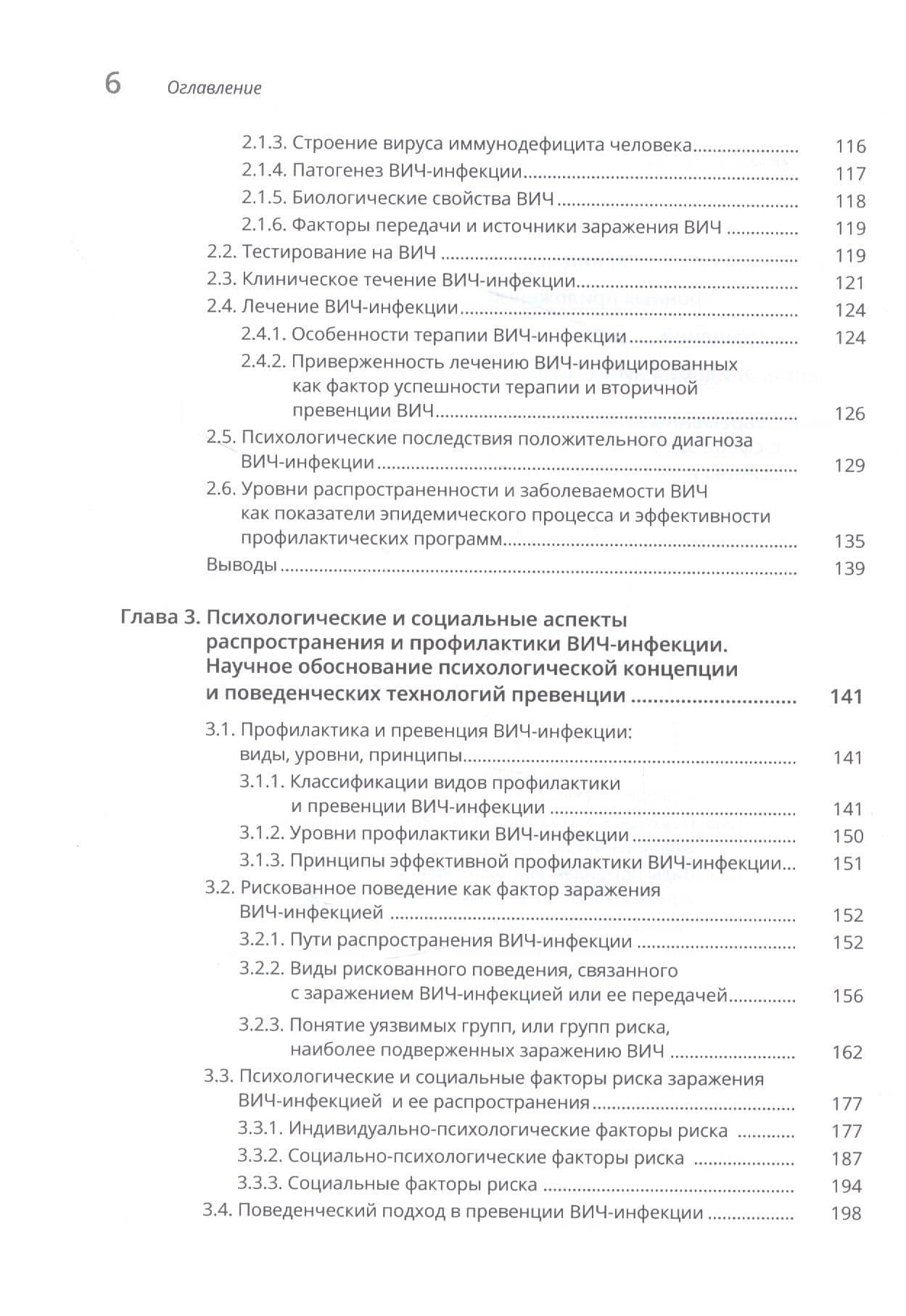 6 Оглавление

2.1.3. Строение вируса иммунодефицита человека 116
2.1.4. Патогенез ВИЧ-инфекции 117
2.1.5. Биологические свойства ВИЧ 118
2.1.6. Факторы передачи и источники заражения ВИЧ 119
2.2. Тестирование на ВИЧ 119
2.3. Клиническое течение ВИЧ-инфекции 121
2.4. Лечение ВИЧ-инфекции 124
2.4.1. Особенности терапии ВИЧ-инфекции 124
2.4.2. Приверженность лечению ВИЧ-инфицированных как фактор успешности терапии и вторичной превенции ВИЧ 126
2.5. Психологические последствия положительного диагноза ВИЧ-инфекции 129
2.6. Уровни распространенности и заболеваемости ВИЧ как показатели эпидемического процесса и эффективности профилактических программ 135
Выводы 139

Глава 3. Психологические и социальные аспекты распространения и профилактики ВИЧ-инфекции. Научное обоснование психологической концепции и поведенческих технологий превенции 141

3.1. Профилактика и превенция ВИЧ-инфекции: виды, уровни, принципы 141
3.1.1. Классификации видов профилактики и превенции ВИЧ-инфекции 141
3.1.2. Уровни профилактики ВИЧ-инфекции 150
3.1.3. Принципы эффективной профилактики ВИЧ-инфекции 151
3.2. Рискованное поведение как фактор заражения ВИЧ-инфекцией 152
3.2.1. Пути распространения ВИЧ-инфекции 152
3.2.2. Виды рискованного поведения, связанного с заражением ВИЧ-инфекцией или ее передачей 156
3.2.3. Понятие уязвимых групп, или групп риска, наиболее подверженных заражению ВИЧ 162
3.3. Психологические и социальные факторы риска заражения ВИЧ-инфекцией и ее распространения 177
3.3.1. Индивидуально-психологические факторы риска 177
3.3.2. Социально-психологические факторы риска 187
3.3.3. Социальные факторы риска 194
3.4. Поведенческий подход в превенции ВИЧ-инфекции 198